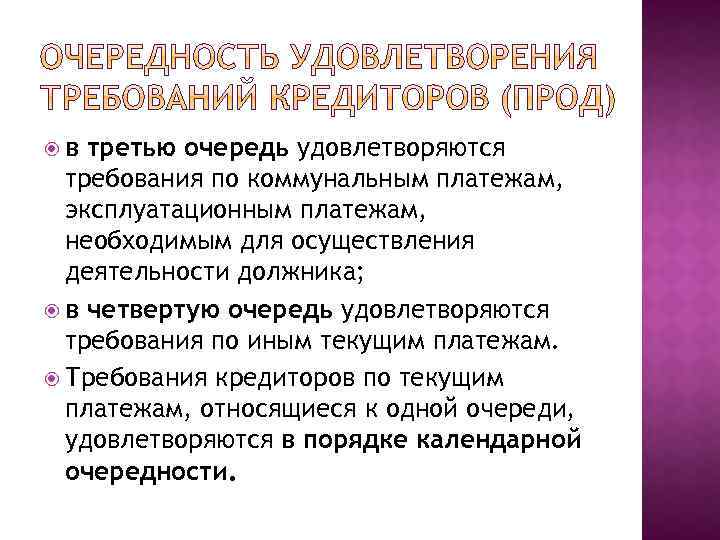 ОЧЕРЕДНОСТЬ УДОВЛЕТВОРЕНИЯ ТРЕБОВАНИЙ КРЕДИТОРОВ (ПРОД)

в третью очередь удовлетворяются требования по коммунальным платежам, эксплуатационным платежам, необходимым для осуществления деятельности должника;

в четвертую очередь удовлетворяются требования по иным текущим платежам.

Требования кредиторов по текущим платежам, относящиеся к одной очереди, удовлетворяются в порядке календарной очередности.